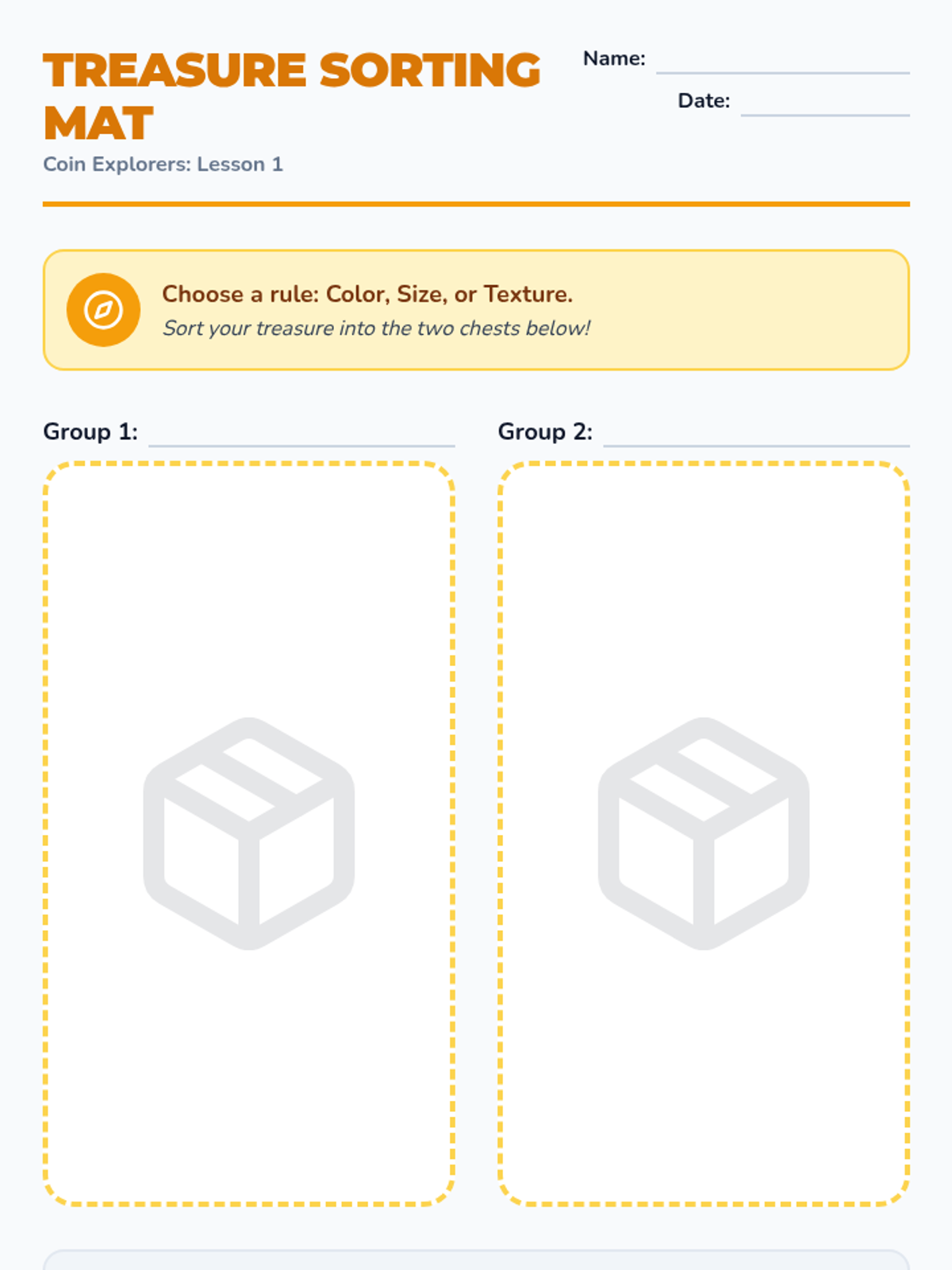 TREASURE SORTING MAT

Coin Explorers: Lesson 1

Name: ____

Date: ____

Choose a rule: Color, Size, or Texture.

Sort your treasure into the two chests below!

Group 1: ____

Group 2: ____